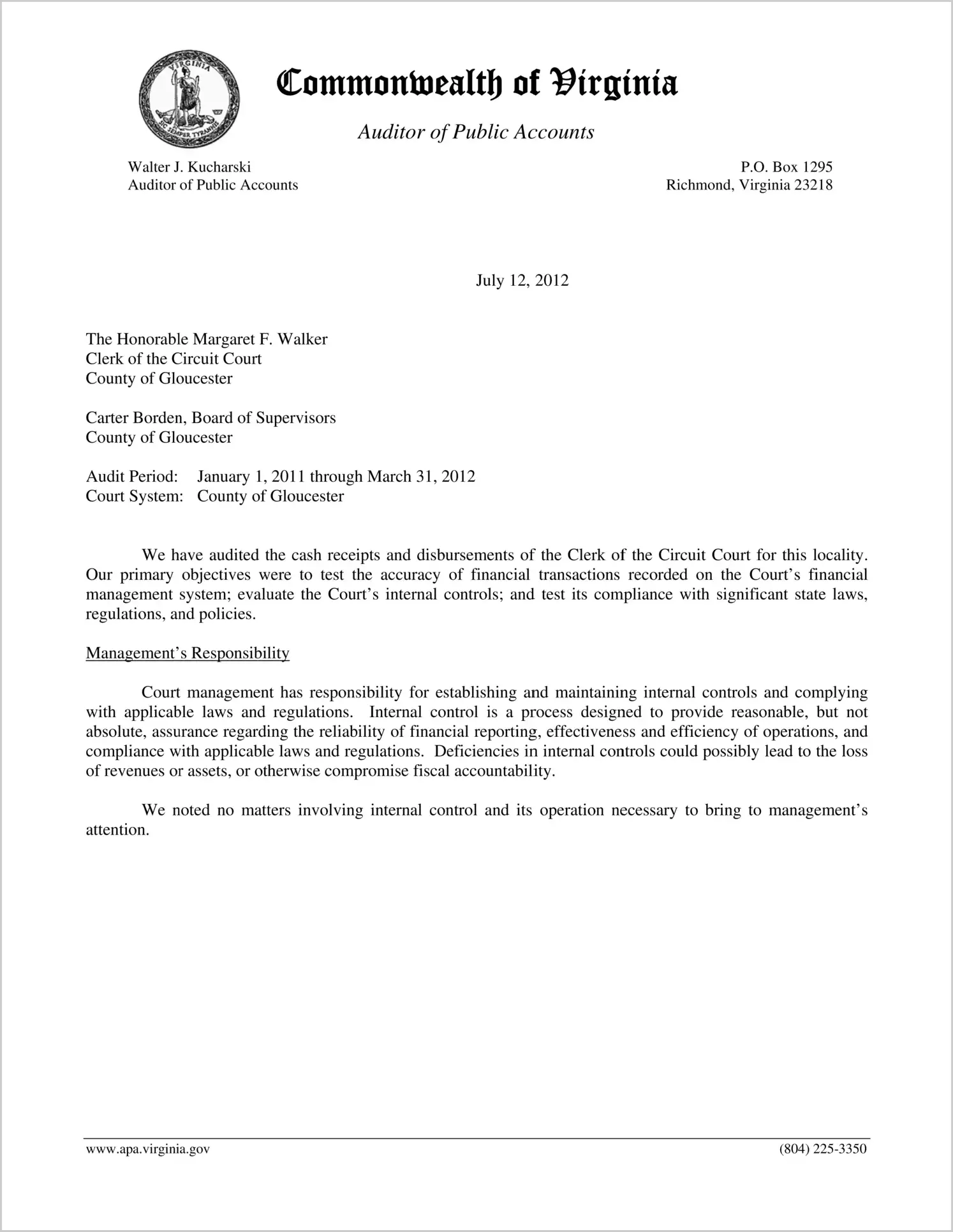 VIRGINIA
SIC SEMPER TYRANNIS

Commonwealth of Virginia

Auditor of Public Accounts

Walter J. Kucharski
Auditor of Public Accounts

P.O. Box 1295
Richmond, Virginia 23218

July 12, 2012

The Honorable Margaret F. Walker
Clerk of the Circuit Court
County of Gloucester

Carter Borden, Board of Supervisors
County of Gloucester

Audit Period: January 1, 2011 through March 31, 2012
Court System: County of Gloucester

We have audited the cash receipts and disbursements of the Clerk of the Circuit Court for this locality. Our primary objectives were to test the accuracy of financial transactions recorded on the Court's financial management system; evaluate the Court's internal controls; and test its compliance with significant state laws, regulations, and policies.

Management's Responsibility

Court management has responsibility for establishing and maintaining internal controls and complying with applicable laws and regulations. Internal control is a process designed to provide reasonable, but not absolute, assurance regarding the reliability of financial reporting, effectiveness and efficiency of operations, and compliance with applicable laws and regulations. Deficiencies in internal controls could possibly lead to the loss of revenues or assets, or otherwise compromise fiscal accountability.

We noted no matters involving internal control and its operation necessary to bring to management's attention.

www.apa.virginia.gov

(804) 225-3350